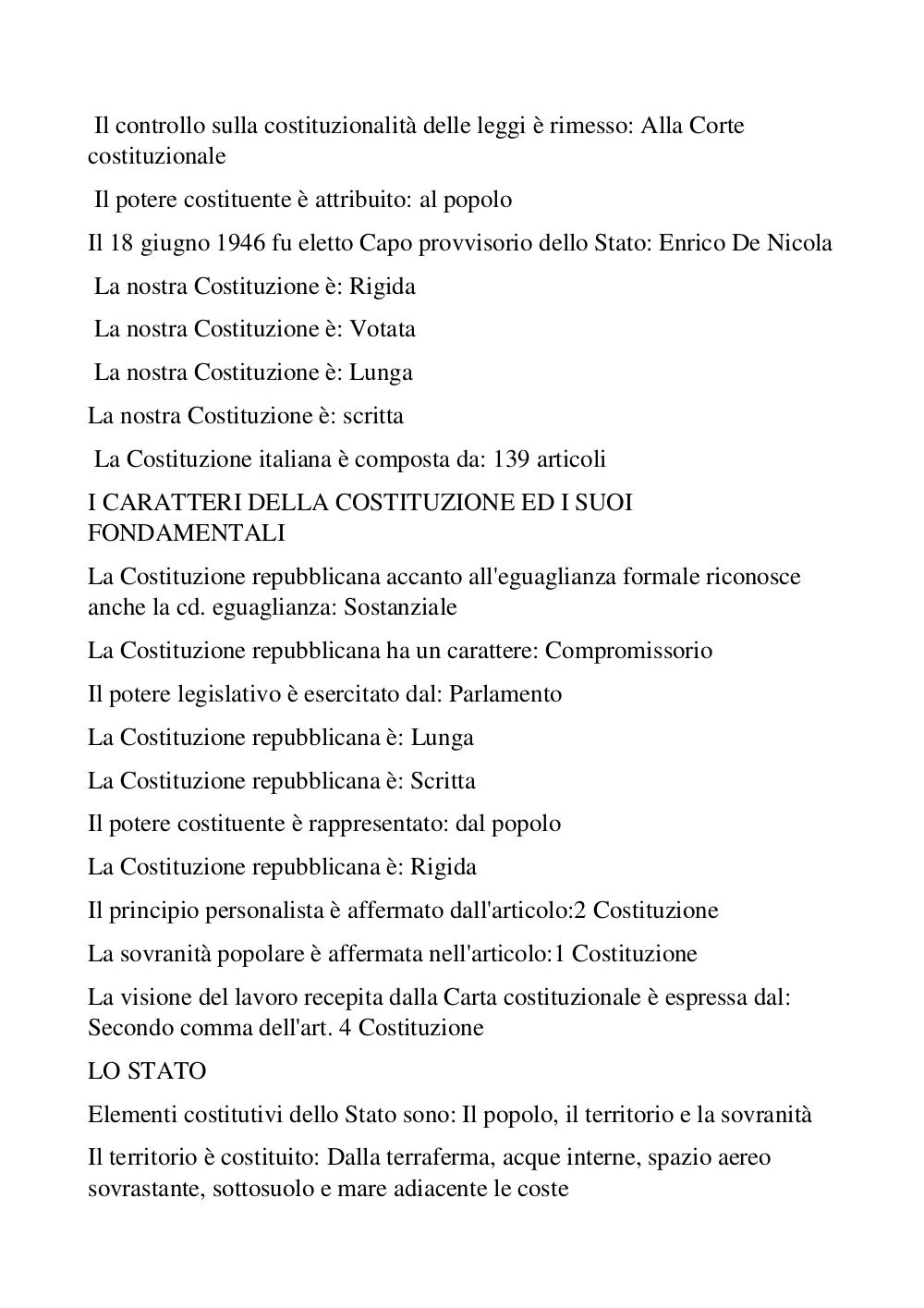 Il controllo sulla costituzionalità delle leggi è rimesso: Alla Corte costituzionale

Il potere costituente è attribuito: al popolo

Il 18 giugno 1946 fu eletto Capo provvisorio dello Stato: Enrico De Nicola

La nostra Costituzione è: Rigida

La nostra Costituzione è: Votata

La nostra Costituzione è: Lunga

La nostra Costituzione è: scritta

La Costituzione italiana è composta da: 139 articoli

I CARATTERI DELLA COSTITUZIONE ED I SUOI FONDAMENTALI

La Costituzione repubblicana accanto all'eguaglianza formale riconosce anche la cd. eguaglianza: Sostanziale

La Costituzione repubblicana ha un carattere: Compromissorio

Il potere legislativo è esercitato dal: Parlamento

La Costituzione repubblicana è: Lunga

La Costituzione repubblicana è: Scritta

Il potere costituente è rappresentato: dal popolo

La Costituzione repubblicana è: Rigida

Il principio personalista è affermato dall'articolo:2 Costituzione

La sovranità popolare è affermata nell'articolo:1 Costituzione

La visione del lavoro recepita dalla Carta costituzionale è espressa dal: Secondo comma dell'art. 4 Costituzione

LO STATO

Elementi costitutivi dello Stato sono: Il popolo, il territorio e la sovranità

Il territorio è costituito: Dalla terraferma, acque interne, spazio aereo sovrastante, sottosuolo e mare adiacente le coste